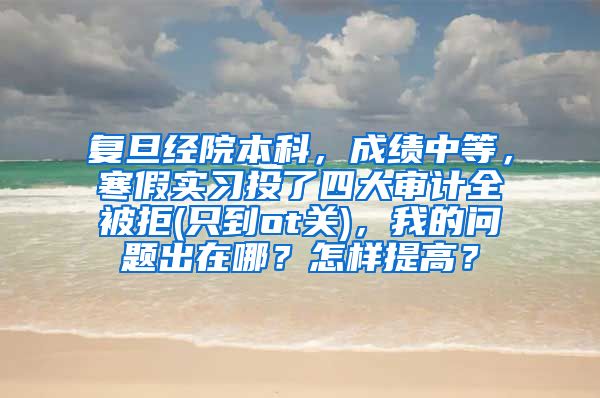 复旦经院本科，成绩中等，寒假实习投了四大审计全被拒(只到ot关)，我的问题出在哪？怎样提高？